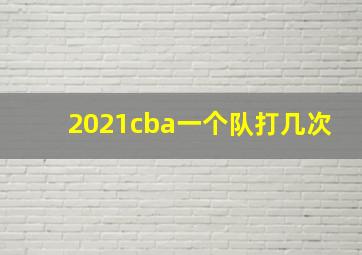 2021cba一个队打几次